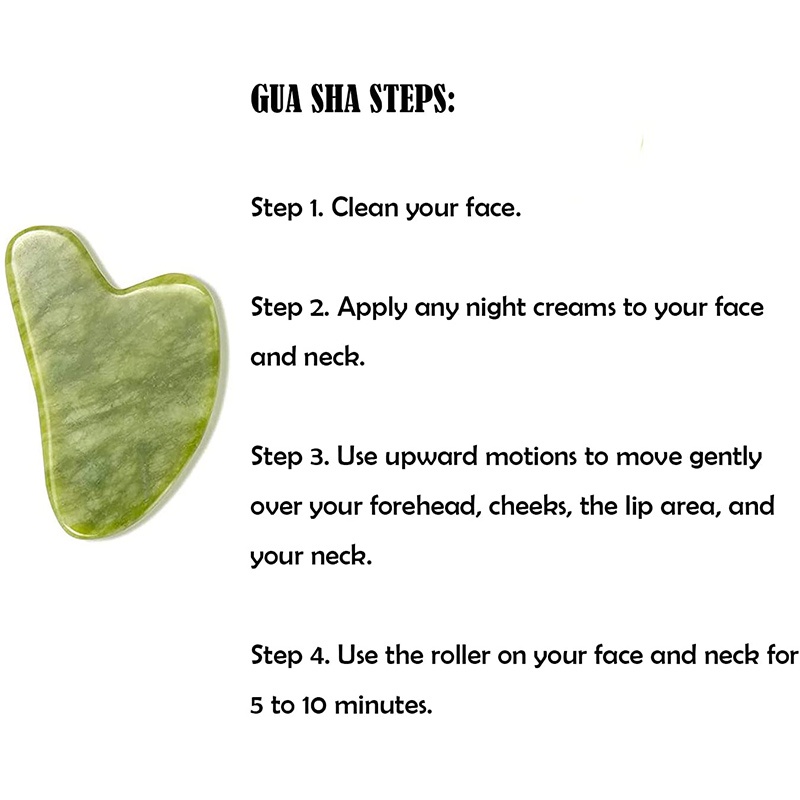 GUA SHA STEPS:

Step 1. Clean your face.

Step 2. Apply any night creams to your face and neck.

Step 3. Use upward motions to move gently over your forehead, cheeks, the lip area, and your neck.

Step 4. Use the roller on your face and neck for 5 to 10 minutes.